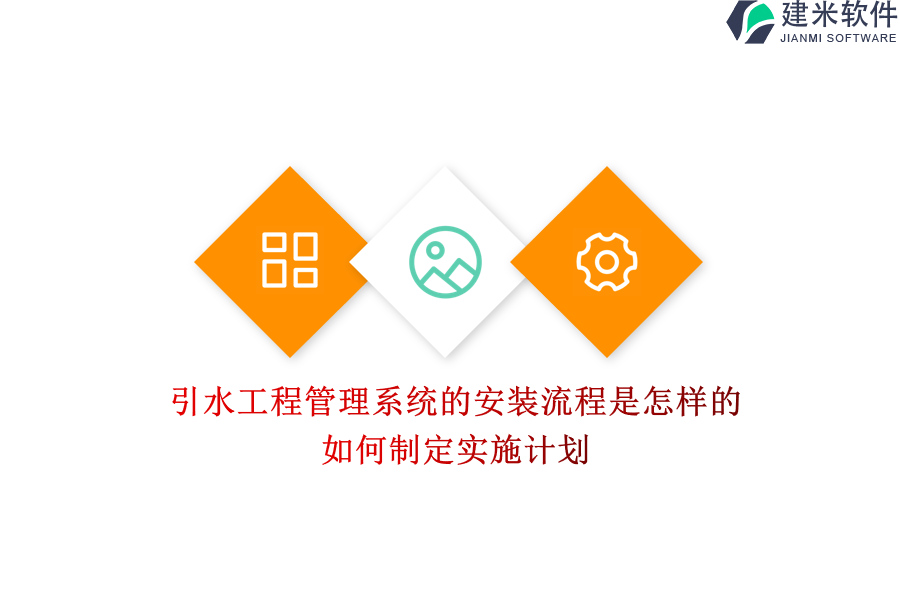 建米软件
JIANMI SOFTWARE

引水工程管理系统的安装流程是怎样的
如何制定实施计划